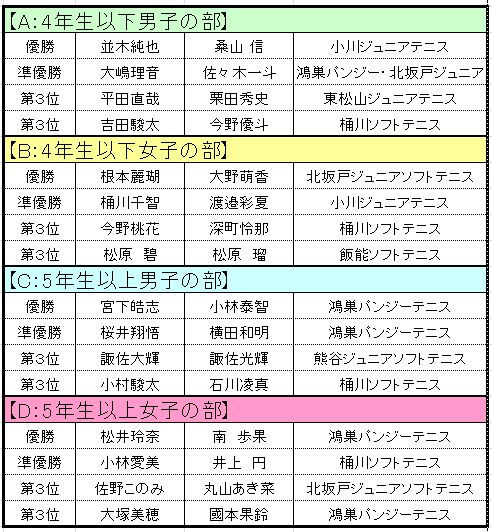 【A:4年生以下男子の部】

| 優勝 | 並木純也 | 桑山 信 | 小川ジュニアテニス |
|---|---|---|---|
| 準優勝 | 大嶋理音 | 佐々木一斗 | 鴻巣パンジー・北坂戸ジュニア |
| 第3位 | 平田直哉 | 栗田秀史 | 東松山ジュニアテニス |
| 第3位 | 吉田駿太 | 今野優斗 | 桶川ソフトテニス |

【B:4年生以下女子の部】

| 優勝 | 根本麗瑚 | 大野萌香 | 北坂戸ジュニアソフトテニス |
|---|---|---|---|
| 準優勝 | 桶川千智 | 渡邉彩夏 | 小川ジュニアテニス |
| 第3位 | 今野桃花 | 深町怜那 | 桶川ソフトテニス |
| 第3位 | 松原 碧 | 松原 瑠 | 飯能ソフトテニス |

【C:5年生以上男子の部】

| 優勝 | 宮下皓志 | 小林泰智 | 鴻巣パンジーテニス |
|---|---|---|---|
| 準優勝 | 桜井翔悟 | 横田和明 | 鴻巣パンジーテニス |
| 第3位 | 諏佐大輝 | 諏佐光輝 | 熊谷ジュニアソフトテニス |
| 第3位 | 小村駿太 | 石川凌真 | 桶川ソフトテニス |

【D:5年生以上女子の部】

| 優勝 | 松井玲奈 | 南 歩果 | 鴻巣パンジーテニス |
|---|---|---|---|
| 準優勝 | 小林愛美 | 井上 円 | 桶川ソフトテニス |
| 第3位 | 佐野このみ | 丸山あき菜 | 北坂戸ジュニアソフトテニス |
| 第3位 | 大塚美穂 | 國本果鈴 | 鴻巣パンジーテニス |